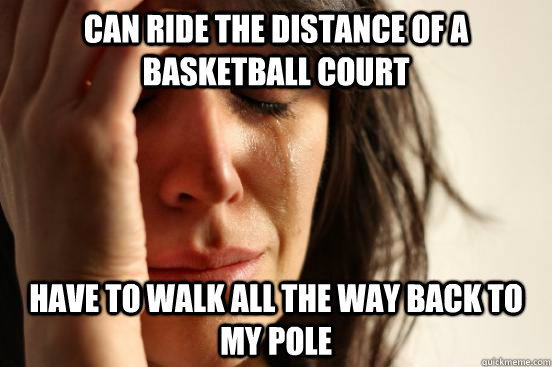 CAN RIDE THE DISTANCE OF A BASKETBALL COURT

HAVE TO WALK ALL THE WAY BACK TO MY POLE

quickmeme.com